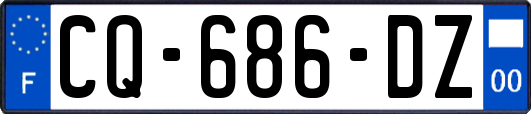 F

CQ-686-DZ

00